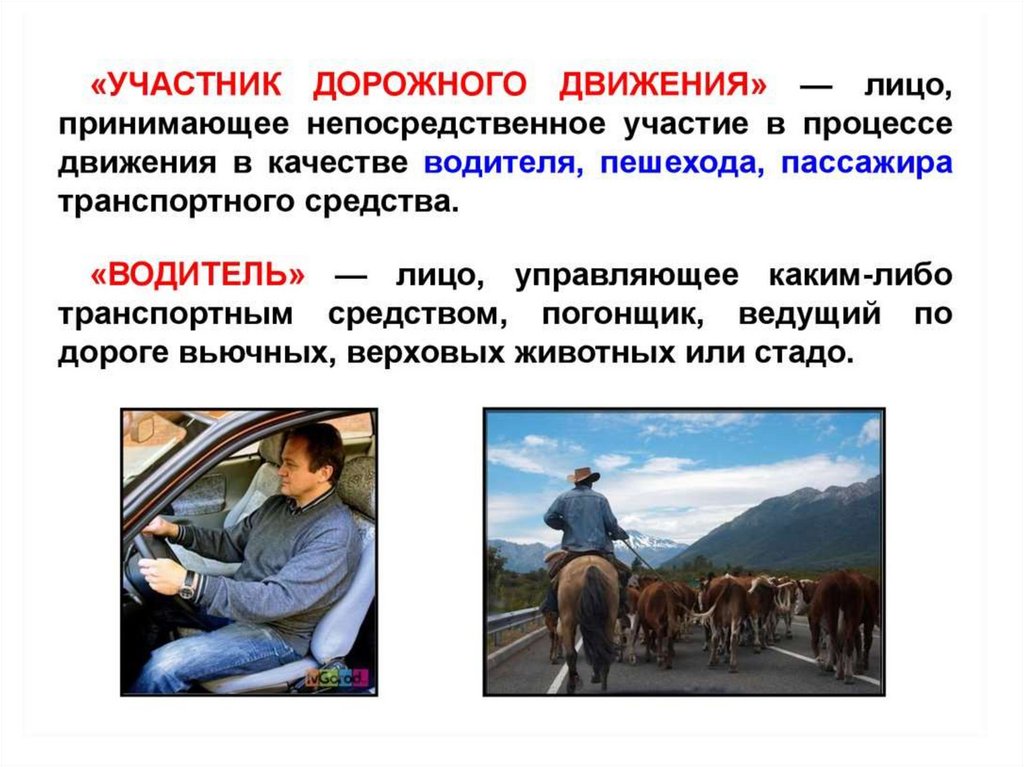 «УЧАСТНИК ДОРОЖНОГО ДВИЖЕНИЯ» — лицо, принимающее непосредственное участие в процессе движения в качестве водителя, пешехода, пассажира транспортного средства.

«ВОДИТЕЛЬ» — лицо, управляющее каким-либо транспортным средством, погонщик, ведущий по дороге вьючных, верховых животных или стадо.